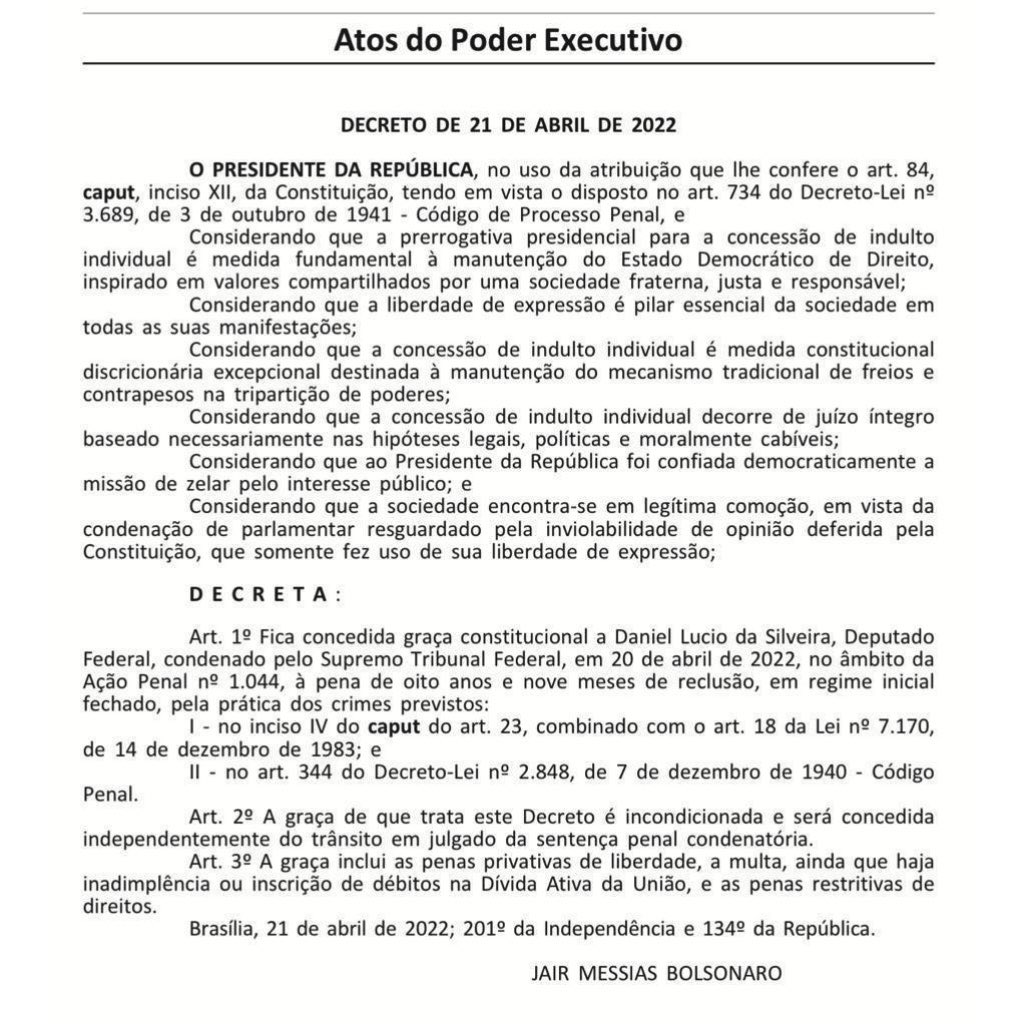 Atos do Poder Executivo

DECRETO DE 21 DE ABRIL DE 2022

O PRESIDENTE DA REPÚBLICA, no uso da atribuição que lhe confere o art. 84, caput, inciso XII, da Constituição, tendo em vista o disposto no art. 734 do Decreto-Lei nº 3.689, de 3 de outubro de 1941 - Código de Processo Penal, e

Considerando que a prerrogativa presidencial para a concessão de indulto individual é medida fundamental à manutenção do Estado Democrático de Direito, inspirado em valores compartilhados por uma sociedade fraterna, justa e responsável;

Considerando que a liberdade de expressão é pilar essencial da sociedade em todas as suas manifestações;

Considerando que a concessão de indulto individual é medida constitucional discricionária excepcional destinada à manutenção do mecanismo tradicional de freios e contrapesos na tripartição de poderes;

Considerando que a concessão de indulto individual decorre de juízo íntegro baseado necessariamente nas hipóteses legais, políticas e moralmente cabíveis;

Considerando que ao Presidente da República foi confiada democraticamente a missão de zelar pelo interesse público; e

Considerando que a sociedade encontra-se em legítima comoção, em vista da condenação de parlamentar resguardado pela inviolabilidade de opinião deferida pela Constituição, que somente fez uso de sua liberdade de expressão;

D E C R E T A :

Art. 1º Fica concedida graça constitucional a Daniel Lucio da Silveira, Deputado Federal, condenado pelo Supremo Tribunal Federal, em 20 de abril de 2022, no âmbito da Ação Penal nº 1.044, à pena de oito anos e nove meses de reclusão, em regime inicial fechado, pela prática dos crimes previstos:

I - no inciso IV do caput do art. 23, combinado com o art. 18 da Lei nº 7.170, de 14 de dezembro de 1983; e

II - no art. 344 do Decreto-Lei nº 2.848, de 7 de dezembro de 1940 - Código Penal.

Art. 2º A graça de que trata este Decreto é incondicionada e será concedida independentemente do trânsito em julgado da sentença penal condenatória.

Art. 3º A graça inclui as penas privativas de liberdade, a multa, ainda que haja inadimplência ou inscrição de débitos na Dívida Ativa da União, e as penas restritivas de direitos.

Brasília, 21 de abril de 2022; 201º da Independência e 134º da República.

JAIR MESSIAS BOLSONARO